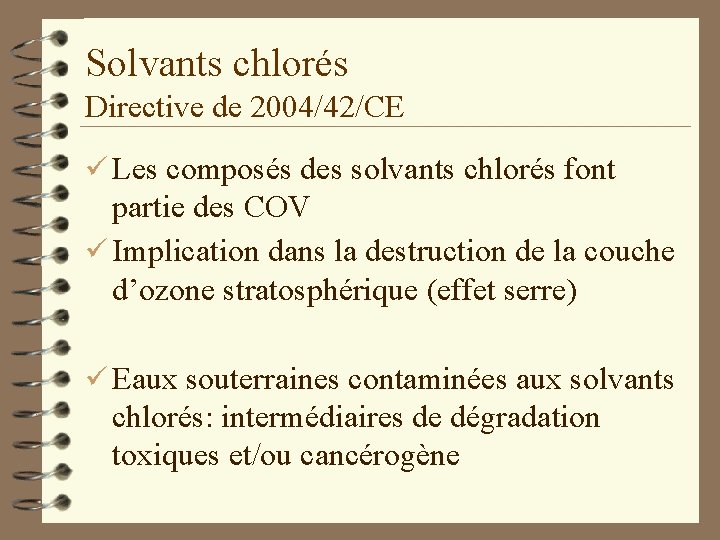 Solvants chlorés
Directive de 2004/42/CE

✓ Les composés des solvants chlorés font partie des COV

✓ Implication dans la destruction de la couche d'ozone stratosphérique (effet serre)

✓ Eaux souterraines contaminées aux solvants chlorés: intermédiaires de dégradation toxiques et/ou cancérogène